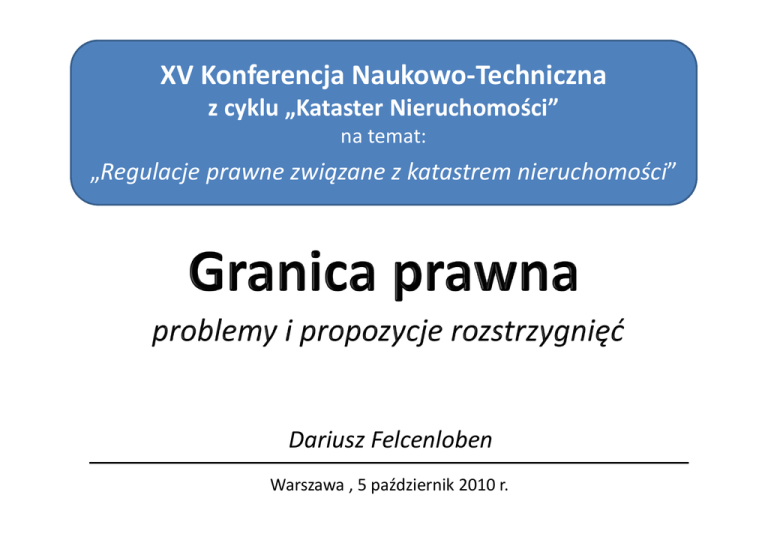 XV Konferencja Naukowo-Techniczna
z cyklu „Kataster Nieruchomości”
na temat:
„Regulacje prawne związane z katastrem nieruchomości”

Granica prawna

problemy i propozycje rozstrzygnięć

Dariusz Felcenloben

Warszawa , 5 październik 2010 r.